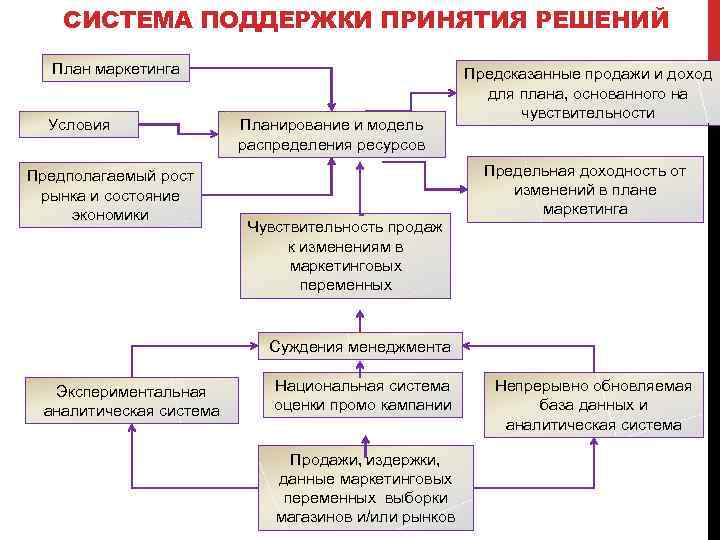 СИСТЕМА ПОДДЕРЖКИ ПРИНЯТИЯ РЕШЕНИЙ

План маркетинга

Условия

Предполагаемый рост рынка и состояние экономики

Планирование и модель распределения ресурсов

Предсказанные продажи и доход для плана, основанного на чувствительности

Предельная доходность от изменений в плане маркетинга

Чувствительность продаж к изменениям в маркетинговых переменных

Суждения менеджмента

Экспериментальная аналитическая система

Национальная система оценки промо кампании

Непрерывно обновляемая база данных и аналитическая система

Продажи, издержки, данные маркетинговых переменных выборки магазинов и/или рынков